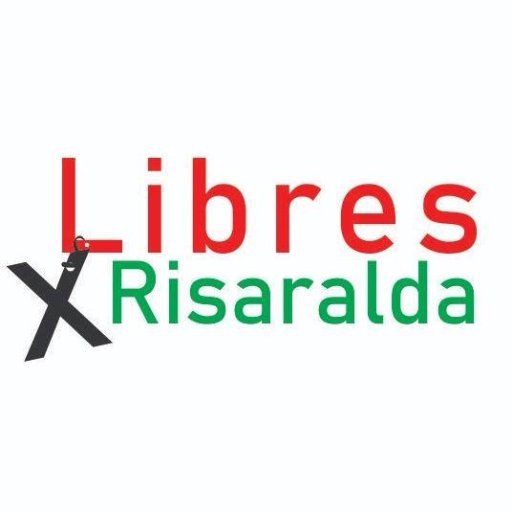 Libres
X Risaralda